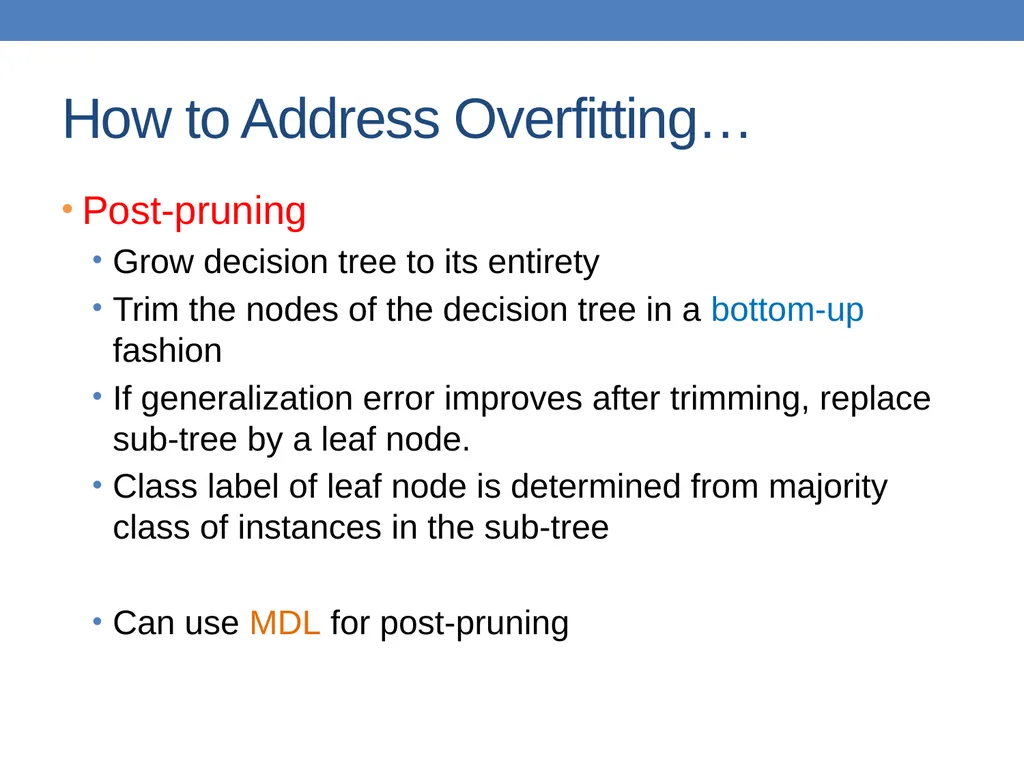 How to Address Overfitting…

• Post-pruning
  • Grow decision tree to its entirety
  • Trim the nodes of the decision tree in a bottom-up fashion
  • If generalization error improves after trimming, replace sub-tree by a leaf node.
  • Class label of leaf node is determined from majority class of instances in the sub-tree

  • Can use MDL for post-pruning